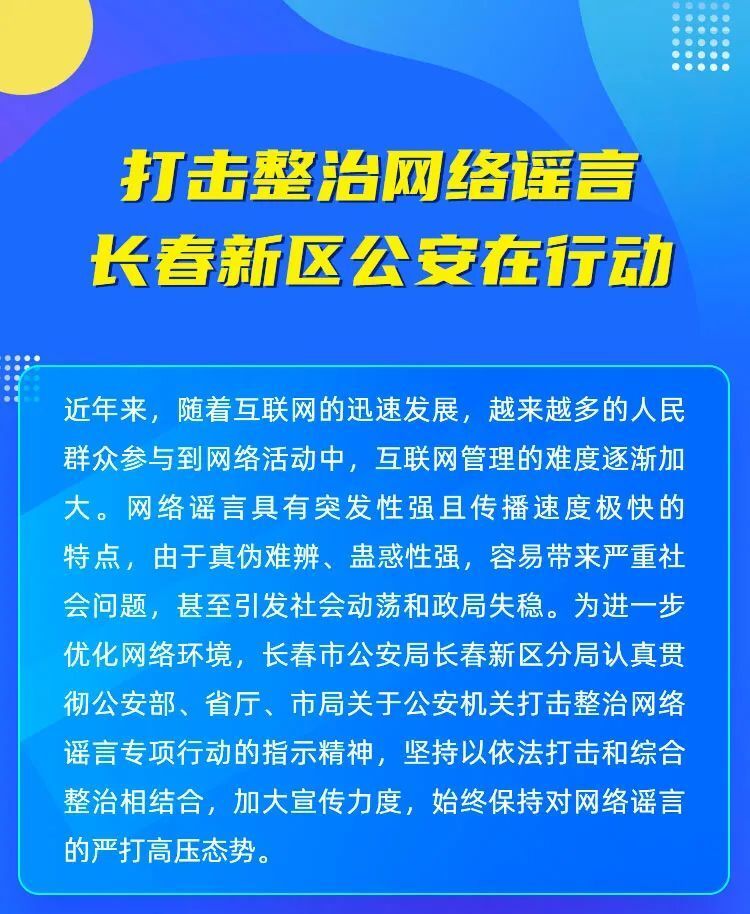 打击整治网络谣言
长春新区公安在行动

近年来，随着互联网的迅速发展，越来越多的人民群众参与到网络活动中，互联网管理的难度逐渐加大。网络谣言具有突发性强且传播速度极快的特点，由于真伪难辨、蛊惑性强，容易带来严重社会问题，甚至引发社会动荡和政局失稳。为进一步优化网络环境，长春市公安局长春新区分局认真贯彻公安部、省厅、市局关于公安机关打击整治网络谣言专项行动的指示精神，坚持以依法打击和综合整治相结合，加大宣传力度，始终保持对网络谣言的严打高压态势。